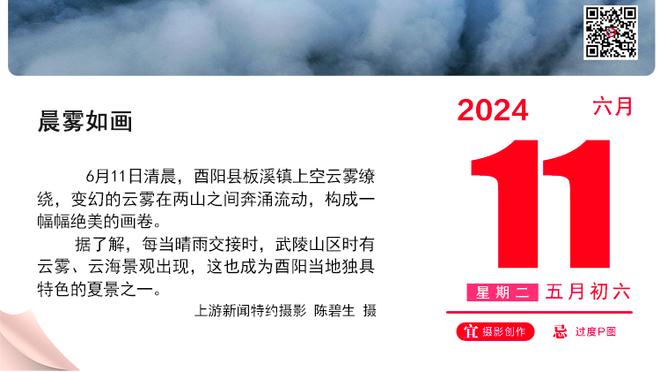 晨雾如画

6月11日清晨，酉阳县板溪镇上空云雾缭绕，变幻的云雾在两山之间奔涌流动，构成一幅幅绝美的画卷。

据了解，每当晴雨交接时，武陵山区时有云雾、云海景观出现，这也成为酉阳当地独具特色的夏景之一。

上游新闻特约摄影 陈碧生 摄

2024
六月
11
星期二 五月初六
宜 摄影创作
忌 过度P图